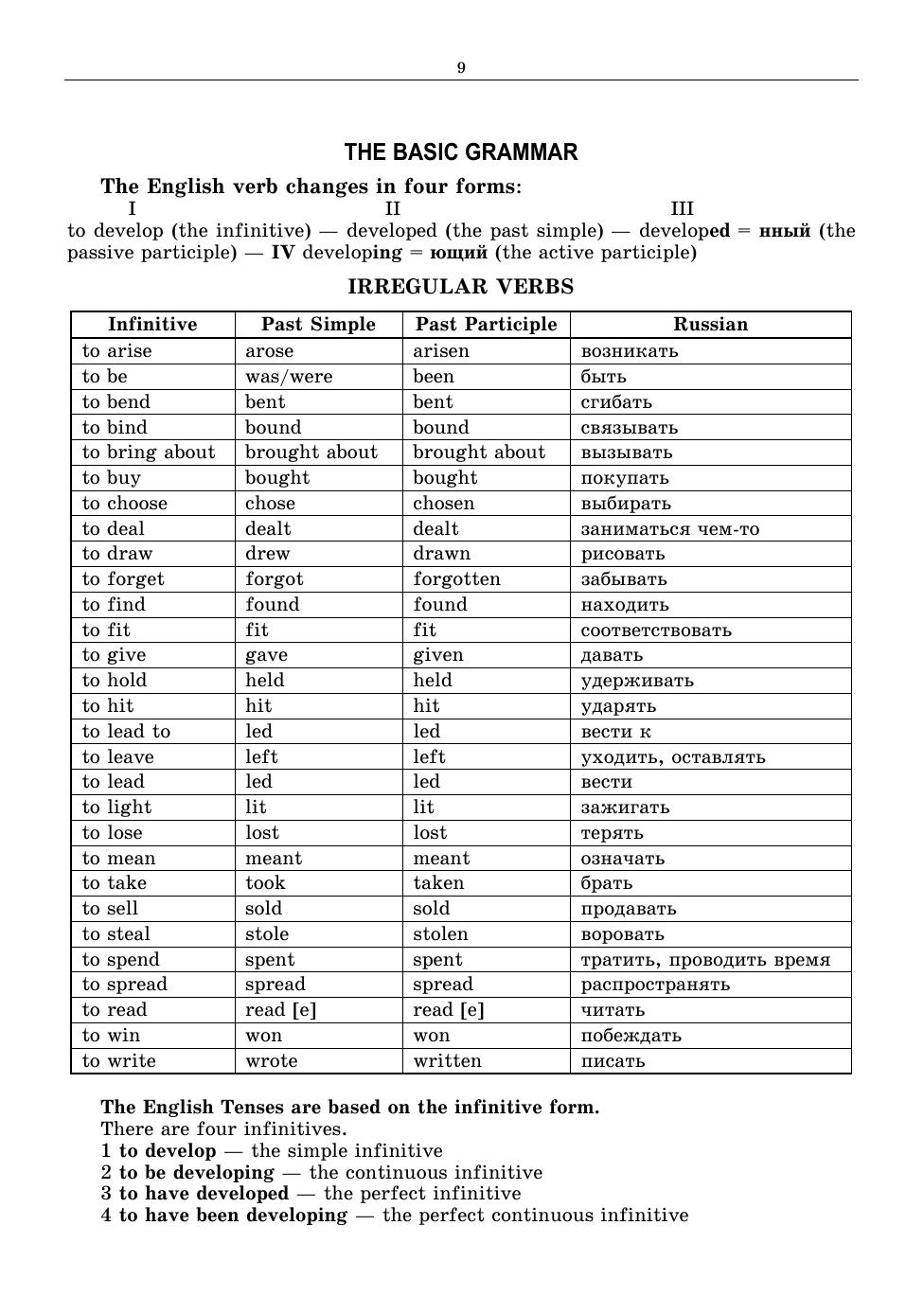 9

THE BASIC GRAMMAR

The English verb changes in four forms:
I II III
to develop (the infinitive) — developed (the past simple) — developed = нный (the passive participle) — IV developing = ющий (the active participle)

IRREGULAR VERBS

| Infinitive | Past Simple | Past Participle | Russian |
|---|---|---|---|
| to arise | arose | arisen | возникать |
| to be | was/were | been | быть |
| to bend | bent | bent | сгибать |
| to bind | bound | bound | связывать |
| to bring about | brought about | brought about | вызывать |
| to buy | bought | bought | покупать |
| to choose | chose | chosen | выбирать |
| to deal | dealt | dealt | заниматься чем-то |
| to draw | drew | drawn | рисовать |
| to forget | forgot | forgotten | забывать |
| to find | found | found | находить |
| to fit | fit | fit | соответствовать |
| to give | gave | given | давать |
| to hold | held | held | удерживать |
| to hit | hit | hit | ударять |
| to lead to | led | led | вести к |
| to leave | left | left | уходить, оставлять |
| to lead | led | led | вести |
| to light | lit | lit | зажигать |
| to lose | lost | lost | терять |
| to mean | meant | meant | означать |
| to take | took | taken | брать |
| to sell | sold | sold | продавать |
| to steal | stole | stolen | воровать |
| to spend | spent | spent | тратить, проводить время |
| to spread | spread | spread | распространять |
| to read | read [e] | read [e] | читать |
| to win | won | won | побеждать |
| to write | wrote | written | писать |

The English Tenses are based on the infinitive form.
There are four infinitives.
1 to develop — the simple infinitive
2 to be developing — the continuous infinitive
3 to have developed — the perfect infinitive
4 to have been developing — the perfect continuous infinitive